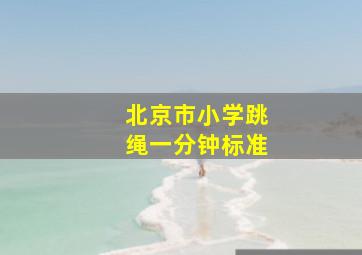 北京市小学跳绳一分钟标准